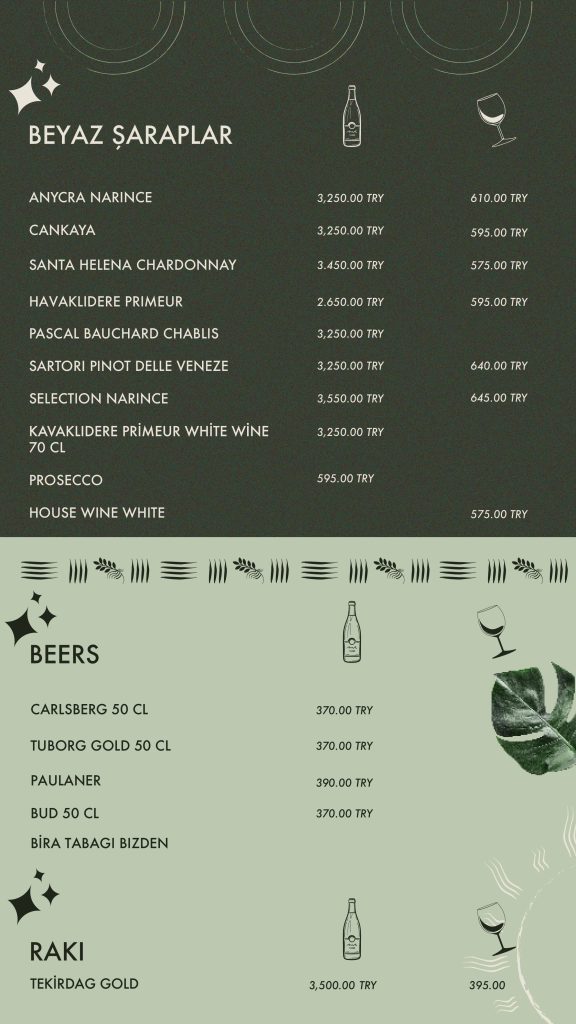 BEYAZ ŞARAPLAR

ANYCRA NARINCE 3,250.00 TRY 610.00 TRY

CANKAYA 3,250.00 TRY 595.00 TRY

SANTA HELENA CHARDONNAY 3.450.00 TRY 575.00 TRY

HAVAKLIDERE PRIMEUR 2.650.00 TRY 595.00 TRY

PASCAL BAUCHARD CHABLIS 3,250.00 TRY

SARTORI PINOT DELLE VENEZE 3,250.00 TRY 640.00 TRY

SELECTION NARINCE 3,550.00 TRY 645.00 TRY

KAVAKLIDERE PRİMEUR WHİTE WİNE 70 CL 3,250.00 TRY

PROSECCO 595.00 TRY

HOUSE WINE WHITE 575.00 TRY

BEERS

CARLSBERG 50 CL 370.00 TRY

TUBORG GOLD 50 CL 370.00 TRY

PAULANER 390.00 TRY

BUD 50 CL 370.00 TRY

BİRA TABAGI BIZDEN

RAKI

TEKİRDAG GOLD 3,500.00 TRY 395.00